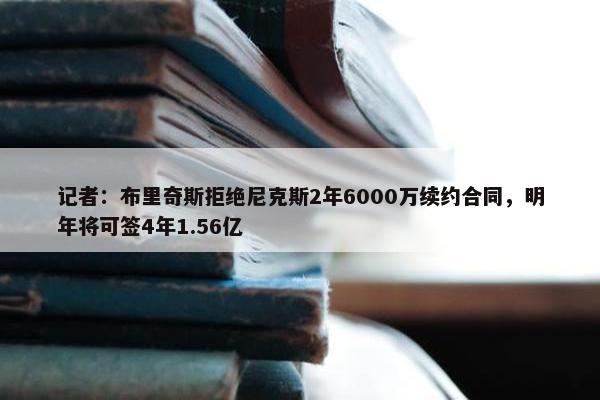 记者：布里奇斯拒绝尼克斯2年6000万续约合同，明年将可签4年1.56亿